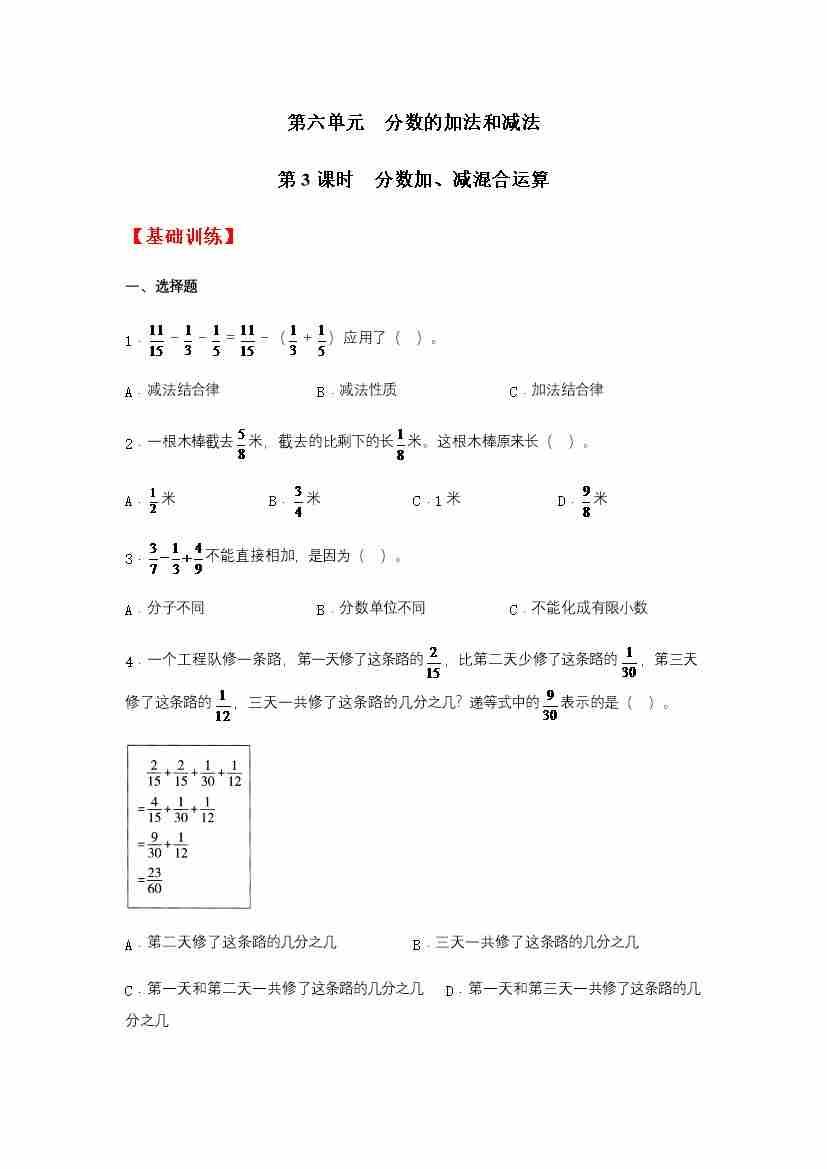 第六单元　分数的加法和减法

第 3 课时　分数加、减混合运算

【基础训练】

一、选择题

1．$\frac{11}{15}-\frac{1}{3}-\frac{1}{5}=\frac{11}{15}-(\frac{1}{3}+\frac{1}{5})$ 应用了（　）。

A．减法结合律　　B．减法性质　　C．加法结合律

2．一根木棒截去$\frac{5}{8}$米，截去的比剩下的长$\frac{1}{8}$米。这根木棒原来长（　）。

A．$\frac{1}{2}$米　　B．$\frac{3}{4}$米　　C．1 米　　D．$\frac{9}{8}$米

3．$\frac{3}{7}-\frac{1}{3}+\frac{4}{9}$不能直接相加，是因为（　）。

A．分子不同　　B．分数单位不同　　C．不能化成有限小数

4．一个工程队修一条路，第一天修了这条路的$\frac{2}{15}$，比第二天少修了这条路的$\frac{1}{30}$，第三天修了这条路的$\frac{1}{12}$，三天一共修了这条路的几分之几？递等式中的$\frac{9}{30}$表示的是（　）。

$\frac{2}{15}+\frac{2}{15}+\frac{1}{30}+\frac{1}{12}$
$=\frac{4}{15}+\frac{1}{30}+\frac{1}{12}$
$=\frac{9}{30}+\frac{1}{12}$
$=\frac{23}{60}$

A．第二天修了这条路的几分之几　　B．三天一共修了这条路的几分之几

C．第一天和第二天一共修了这条路的几分之几　　D．第一天和第三天一共修了这条路的几分之几